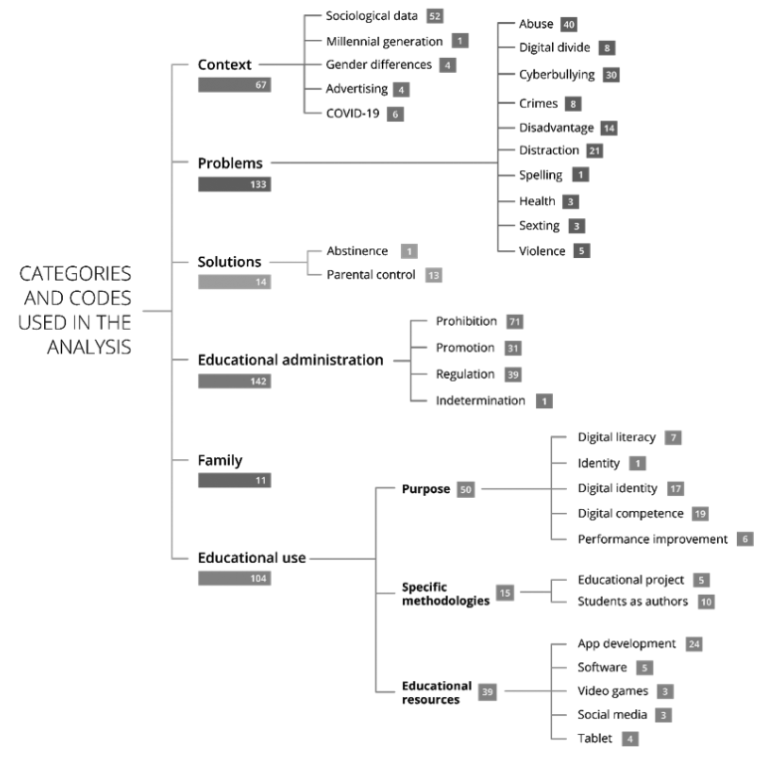 CATEGORIES AND CODES USED IN THE ANALYSIS

Context
67

Sociological data 52
Millennial generation 1
Gender differences 4
Advertising 4
COVID-19 6

Problems
133

Abuse 40
Digital divide 8
Cyberbullying 30
Crimes 8
Disadvantage 14
Distraction 21
Spelling 1
Health 3
Sexting 3
Violence 5

Solutions
14

Abstinence 1
Parental control 13

Educational administration
142

Prohibition 71
Promotion 31
Regulation 39
Indetermination 1

Family
11

Educational use
104

Purpose 50

Digital literacy 7
Identity 1
Digital identity 17
Digital competence 19
Performance improvement 6

Specific methodologies 15

Educational project 5
Students as authors 10

Educational resources 39

App development 24
Software 5
Video games 3
Social media 3
Tablet 4